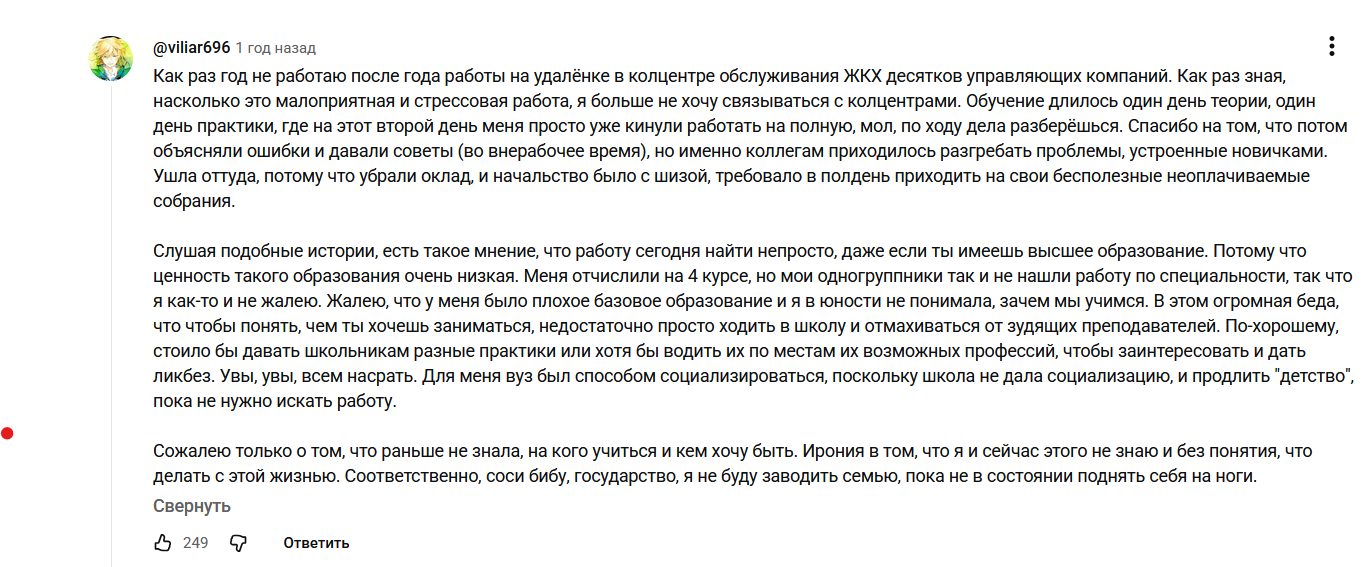 @viliar696 1 год назад

Как раз год не работаю после года работы на удалёнке в колцентре обслуживания ЖКХ десятков управляющих компаний. Как раз зная, насколько это малоприятная и стрессовая работа, я больше не хочу связываться с колцентрами. Обучение длилось один день теории, один день практики, где на этот второй день меня просто уже кинули работать на полную, мол, по ходу дела разберёшься. Спасибо на том, что потом объясняли ошибки и давали советы (во внерабочее время), но именно коллегам приходилось разгребать проблемы, устроенные новичками. Ушла оттуда, потому что убрали оклад, и начальство было с шизой, требовало в полдень приходить на свои бесполезные неоплачиваемые собрания.

Слушая подобные истории, есть такое мнение, что работу сегодня найти непросто, даже если ты имеешь высшее образование. Потому что ценность такого образования очень низкая. Меня отчислили на 4 курсе, но мои одногруппники так и не нашли работу по специальности, так что я как-то и не жалею. Жалею, что у меня было плохое базовое образование и я в юности не понимала, зачем мы учимся. В этом огромная беда, что чтобы понять, чем ты хочешь заниматься, недостаточно просто ходить в школу и отмахиваться от зудящих преподавателей. По-хорошему, стоило бы давать школьникам разные практики или хотя бы водить их по местам их возможных профессий, чтобы заинтересовать и дать ликбез. Увы, увы, всем насрать. Для меня вуз был способом социализироваться, поскольку школа не дала социализацию, и продлить "детство", пока не нужно искать работу.

Сожалею только о том, что раньше не знала, на кого учиться и кем хочу быть. Ирония в том, что я и сейчас этого не знаю и без понятия, что делать с этой жизнью. Соответственно, соси бибу, государство, я не буду заводить семью, пока не в состоянии поднять себя на ноги.

Свернуть

249 Ответить